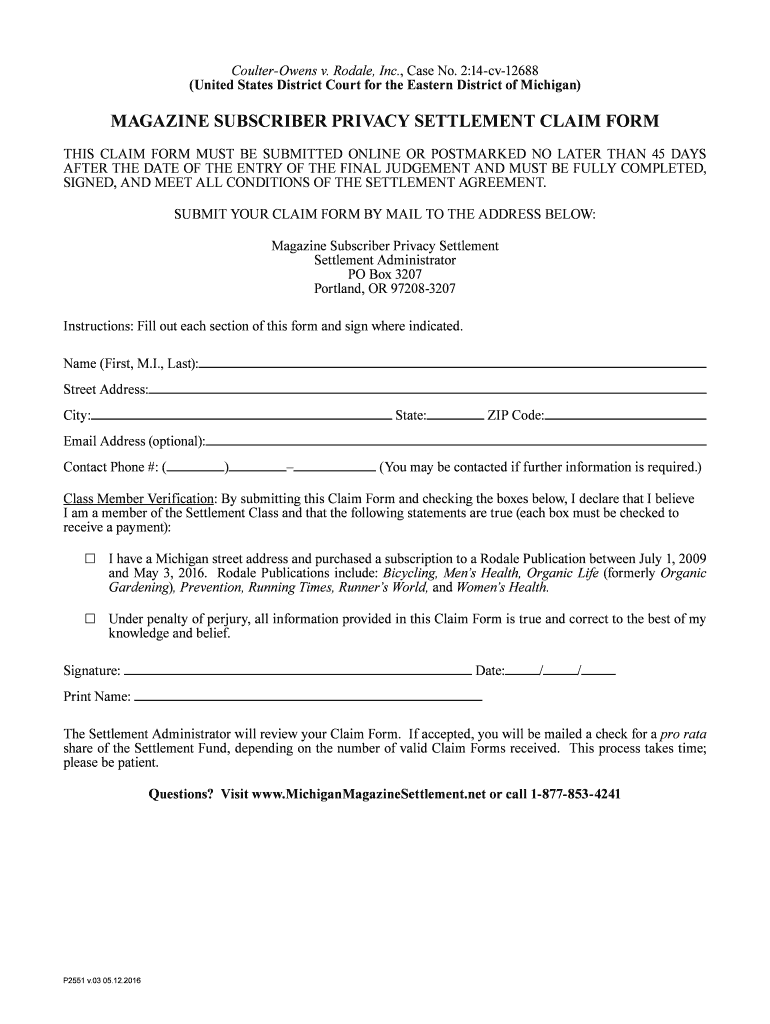 Coulter-Owens v. Rodale, Inc., Case No. 2:14-cv-12688
(United States District Court for the Eastern District of Michigan)

MAGAZINE SUBSCRIBER PRIVACY SETTLEMENT CLAIM FORM

THIS CLAIM FORM MUST BE SUBMITTED ONLINE OR POSTMARKED NO LATER THAN 45 DAYS AFTER THE DATE OF THE ENTRY OF THE FINAL JUDGEMENT AND MUST BE FULLY COMPLETED, SIGNED, AND MEET ALL CONDITIONS OF THE SETTLEMENT AGREEMENT.

SUBMIT YOUR CLAIM FORM BY MAIL TO THE ADDRESS BELOW:

Magazine Subscriber Privacy Settlement
Settlement Administrator
PO Box 3207
Portland, OR 97208-3207

Instructions: Fill out each section of this form and sign where indicated.

Name (First, M.I., Last):

Street Address:

City: State: ZIP Code:

Email Address (optional):

Contact Phone #: ( ) – (You may be contacted if further information is required.)

Class Member Verification: By submitting this Claim Form and checking the boxes below, I declare that I believe I am a member of the Settlement Class and that the following statements are true (each box must be checked to receive a payment):

☐ I have a Michigan street address and purchased a subscription to a Rodale Publication between July 1, 2009 and May 3, 2016. Rodale Publications include: Bicycling, Men's Health, Organic Life (formerly Organic Gardening), Prevention, Running Times, Runner's World, and Women's Health.

☐ Under penalty of perjury, all information provided in this Claim Form is true and correct to the best of my knowledge and belief.

Signature: Date: / /

Print Name:

The Settlement Administrator will review your Claim Form. If accepted, you will be mailed a check for a pro rata share of the Settlement Fund, depending on the number of valid Claim Forms received. This process takes time; please be patient.

Questions? Visit www.MichiganMagazineSettlement.net or call 1-877-853-4241

P2551 v.03 05.12.2016